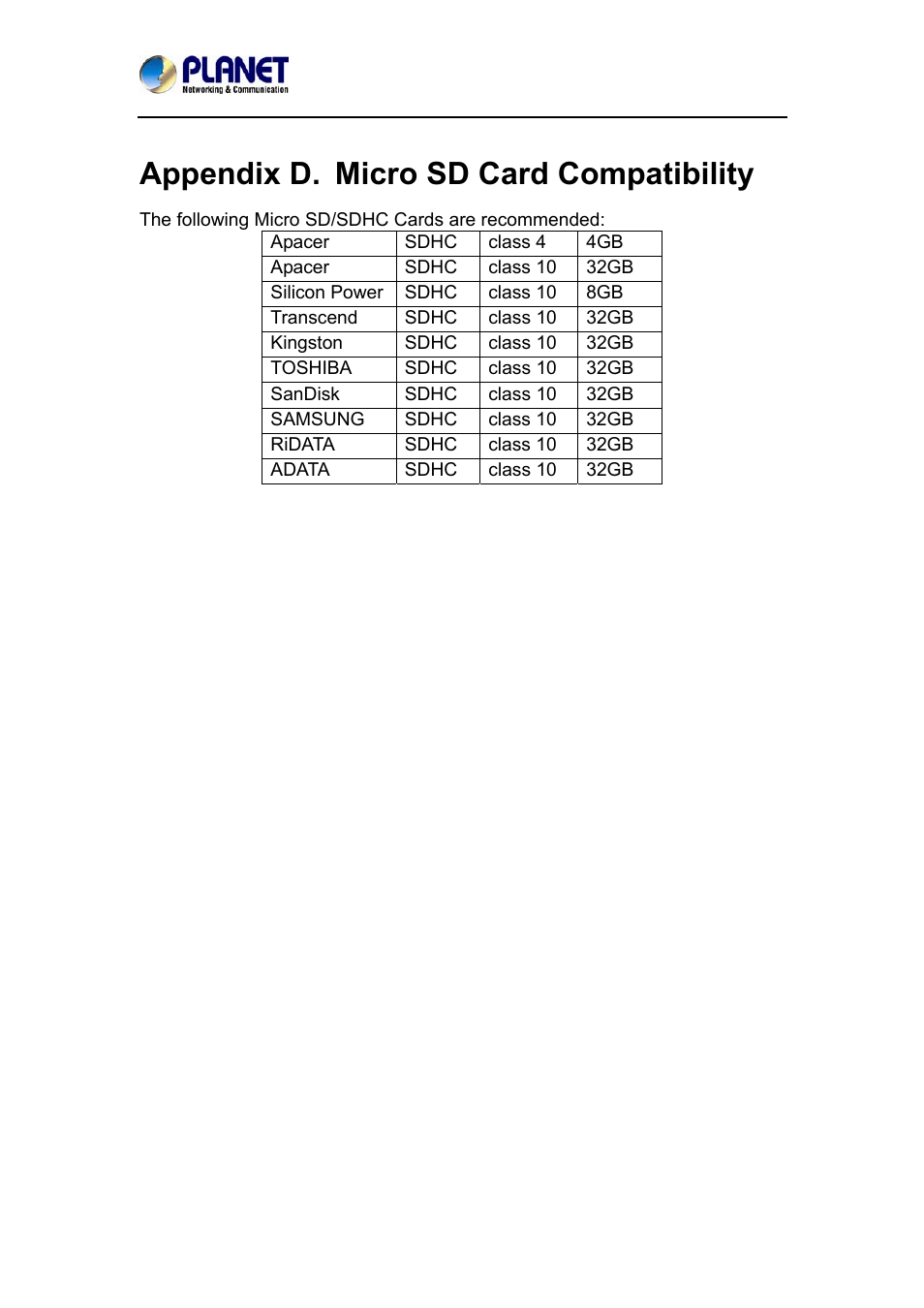 PLANET
Networking & Communication

Appendix D. Micro SD Card Compatibility

The following Micro SD/SDHC Cards are recommended:

| Apacer | SDHC | class 4 | 4GB |
|---|---|---|---|
| Apacer | SDHC | class 10 | 32GB |
| Silicon Power | SDHC | class 10 | 8GB |
| Transcend | SDHC | class 10 | 32GB |
| Kingston | SDHC | class 10 | 32GB |
| TOSHIBA | SDHC | class 10 | 32GB |
| SanDisk | SDHC | class 10 | 32GB |
| SAMSUNG | SDHC | class 10 | 32GB |
| RiDATA | SDHC | class 10 | 32GB |
| ADATA | SDHC | class 10 | 32GB |